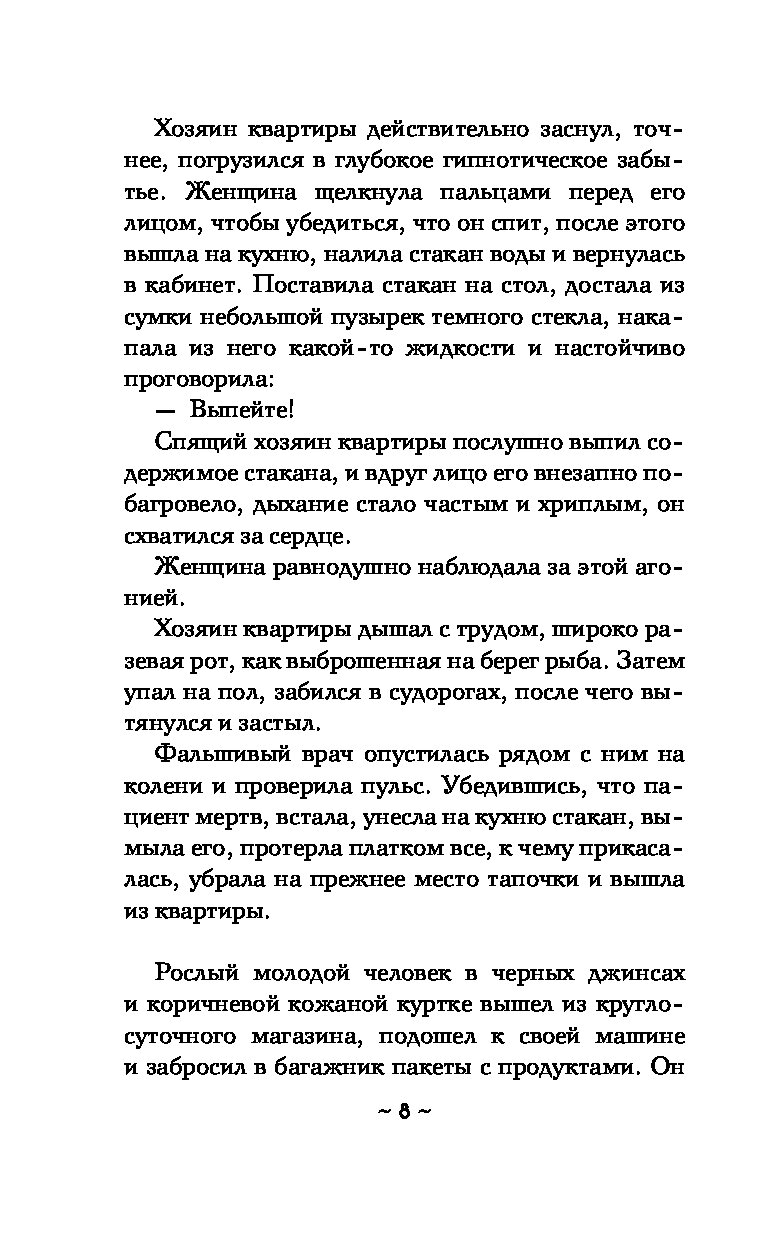 Хозяин квартиры действительно заснул, точнее, погрузился в глубокое гипнотическое забытье. Женщина щелкнула пальцами перед его лицом, чтобы убедиться, что он спит, после этого вышла на кухню, налила стакан воды и вернулась в кабинет. Поставила стакан на стол, достала из сумки небольшой пузырек темного стекла, накапала из него какой-то жидкости и настойчиво проговорила:

— Выпейте!

Спящий хозяин квартиры послушно выпил содержимое стакана, и вдруг лицо его внезапно побагровело, дыхание стало частым и хриплым, он схватился за сердце.

Женщина равнодушно наблюдала за этой агонией.

Хозяин квартиры дышал с трудом, широко разевая рот, как выброшенная на берег рыба. Затем упал на пол, забился в судорогах, после чего вытянулся и застыл.

Фальшивый врач опустилась рядом с ним на колени и проверила пульс. Убедившись, что пациент мертв, встала, унесла на кухню стакан, вымыла его, протерла платком все, к чему прикасалась, убрала на прежнее место тапочки и вышла из квартиры.

Рослый молодой человек в черных джинсах и коричневой кожаной куртке вышел из круглосуточного магазина, подошел к своей машине и забросил в багажник пакеты с продуктами. Он

~ 8 ~